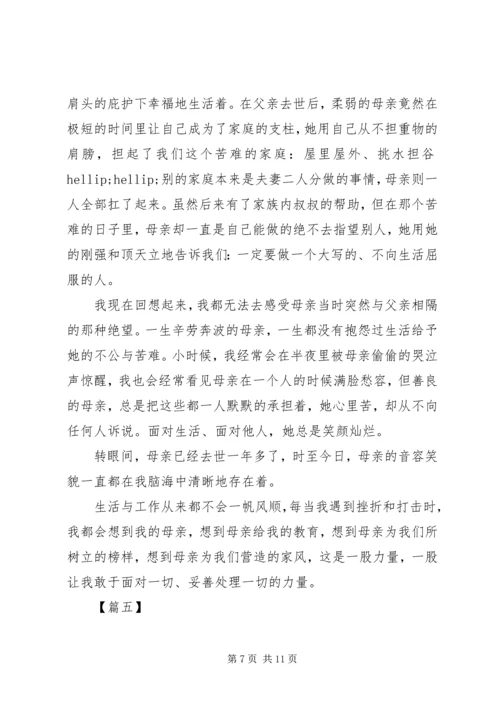 肩头的庇护下幸福地生活着。在父亲去世后，柔弱的母亲竟然在极短的时间里让自己成为了家庭的支柱，她用自己从不担重物的肩膀，担起了我们这个苦难的家庭：屋里屋外、挑水担谷hellip;hellip;别的家庭本来是夫妻二人分做的事情，母亲则一人全部扛了起来。虽然后来有了家族内叔叔的帮助，但在那个苦难的日子里，母亲却一直是自己能做的绝不去指望别人，她用她的刚强和顶天立地告诉我们：一定要做一个大写的、不向生活屈服的人。

我现在回想起来，我都无法去感受母亲当时突然与父亲相隔的那种绝望。一生辛劳奔波的母亲，一生都没有抱怨过生活给予她的不公与苦难。小时候，我经常会在半夜里被母亲偷偷的哭泣声惊醒，我也会经常看见母亲在一个人的时候满脸愁容，但善良的母亲，总是把这些都一人默默的承担着，她心里苦，却从不向任何人诉说。面对生活、面对他人，她总是笑颜灿烂。

转眼间，母亲已经去世一年多了，时至今日，母亲的音容笑貌一直都在我脑海中清晰地存在着。

生活与工作从来都不会一帆风顺，每当我遇到挫折和打击时，我都会想到我的母亲，想到母亲给我的教育，想到母亲为我们所树立的榜样，想到母亲为我们营造的家风，这是一股力量，一股让我敢于面对一切、妥善处理一切的力量。

【篇五】

第 7 页 共 11 页